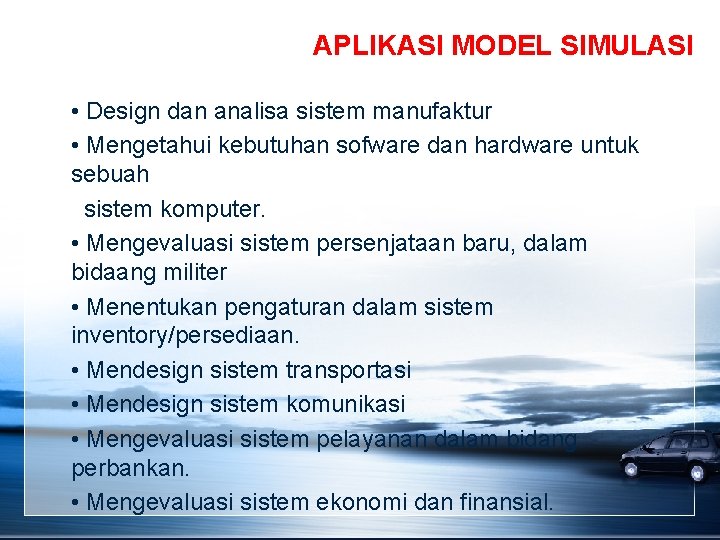 APLIKASI MODEL SIMULASI

• Design dan analisa sistem manufaktur

• Mengetahui kebutuhan sofware dan hardware untuk sebuah

sistem komputer.

• Mengevaluasi sistem persenjataan baru, dalam bidaang militer

• Menentukan pengaturan dalam sistem inventory/persediaan.

• Mendesign sistem transportasi

• Mendesign sistem komunikasi

• Mengevaluasi sistem pelayanan dalam bidang perbankan.

• Mengevaluasi sistem ekonomi dan finansial.